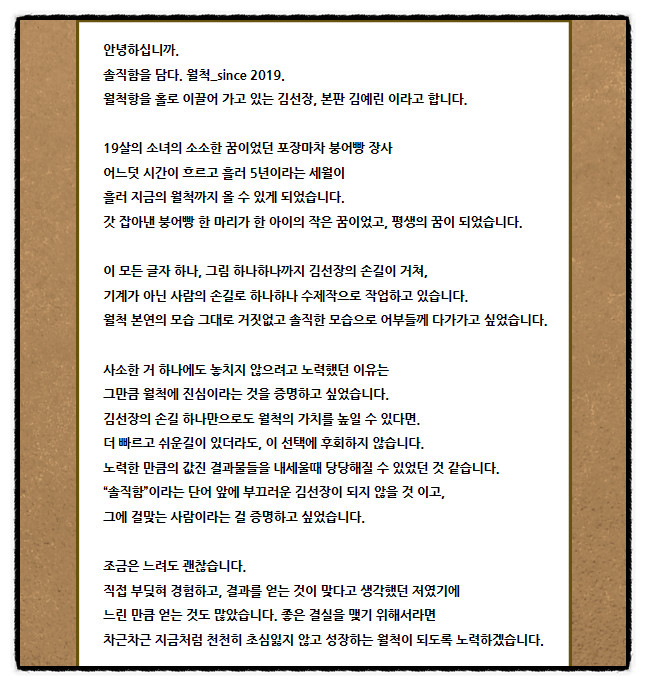 안녕하십니까.
솔직함을 담다. 월척_since 2019.
월척항을 홀로 이끌어 가고 있는 김선장, 본판 김예린 이라고 합니다.

19살의 소녀의 소소한 꿈이었던 포장마차 붕어빵 장사
어느덧 시간이 흐르고 흘러 5년이라는 세월이
흘러 지금의 월척까지 올 수 있게 되었습니다.
갓 잡아낸 붕어빵 한 마리가 한 아이의 작은 꿈이었고, 평생의 꿈이 되었습니다.

이 모든 글자 하나, 그림 하나하나까지 김선장의 손길이 거쳐,
기계가 아닌 사람의 손길로 하나하나 수제작으로 작업하고 있습니다.
월척 본연의 모습 그대로 거짓없고 솔직한 모습으로 어부들께 다가가고 싶었습니다.

사소한 거 하나에도 놓치지 않으려고 노력했던 이유는
그만큼 월척에 진심이라는 것을 증명하고 싶었습니다.
김선장의 손길 하나만으로도 월척의 가치를 높일 수 있다면.
더 빠르고 쉬운길이 있더라도, 이 선택에 후회하지 않습니다.
노력한 만큼의 값진 결과물들을 내세울때 당당해질 수 있었던 것 같습니다.
"솔직함"이라는 단어 앞에 부끄러운 김선장이 되지 않을 것 이고,
그에 걸맞는 사람이라는 걸 증명하고 싶었습니다.

조금은 느려도 괜찮습니다.
직접 부딪혀 경험하고, 결과를 얻는 것이 맞다고 생각했던 저였기에
느린 만큼 얻는 것도 많았습니다. 좋은 결실을 맺기 위해서라면
차근차근 지금처럼 천천히 초심잃지 않고 성장하는 월척이 되도록 노력하겠습니다.